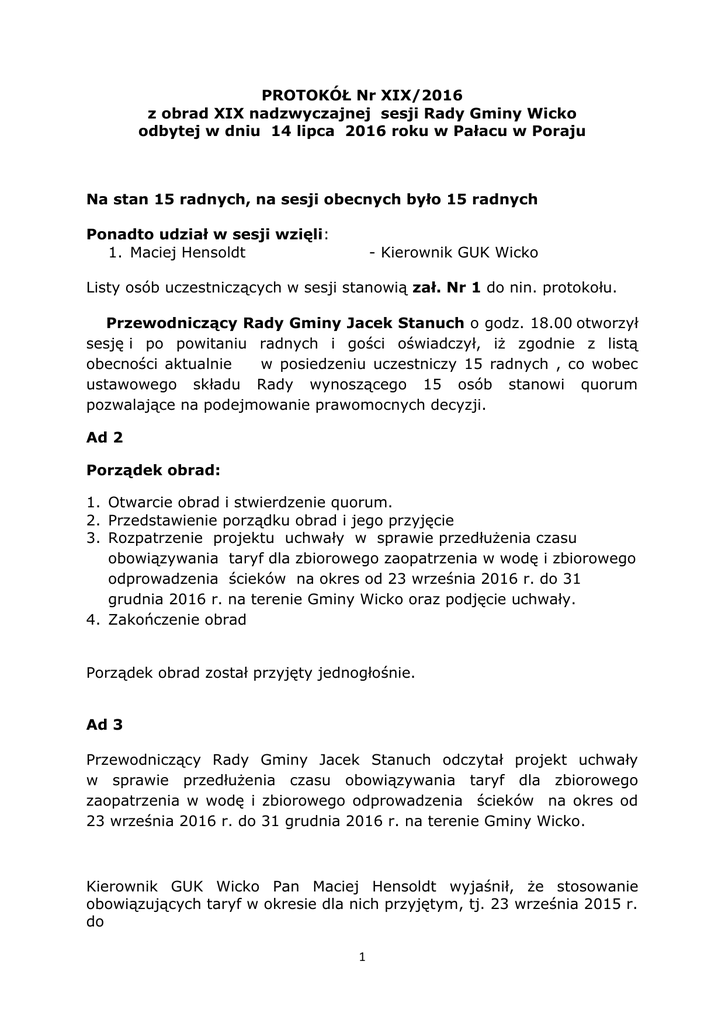 PROTOKÓŁ Nr XIX/2016
z obrad XIX nadzwyczajnej sesji Rady Gminy Wicko
odbytej w dniu 14 lipca 2016 roku w Pałacu w Poraju

Na stan 15 radnych, na sesji obecnych było 15 radnych

Ponadto udział w sesji wzięli:
1. Maciej Hensoldt - Kierownik GUK Wicko

Listy osób uczestniczących w sesji stanowią zał. Nr 1 do nin. protokołu.

Przewodniczący Rady Gminy Jacek Stanuch o godz. 18.00 otworzył sesję i po powitaniu radnych i gości oświadczył, iż zgodnie z listą obecności aktualnie w posiedzeniu uczestniczy 15 radnych , co wobec ustawowego składu Rady wynoszącego 15 osób stanowi quorum pozwalające na podejmowanie prawomocnych decyzji.

Ad 2

Porządek obrad:

1. Otwarcie obrad i stwierdzenie quorum.
2. Przedstawienie porządku obrad i jego przyjęcie
3. Rozpatrzenie projektu uchwały w sprawie przedłużenia czasu obowiązywania taryf dla zbiorowego zaopatrzenia w wodę i zbiorowego odprowadzenia ścieków na okres od 23 września 2016 r. do 31 grudnia 2016 r. na terenie Gminy Wicko oraz podjęcie uchwały.
4. Zakończenie obrad

Porządek obrad został przyjęty jednogłośnie.

Ad 3

Przewodniczący Rady Gminy Jacek Stanuch odczytał projekt uchwały w sprawie przedłużenia czasu obowiązywania taryf dla zbiorowego zaopatrzenia w wodę i zbiorowego odprowadzenia ścieków na okres od 23 września 2016 r. do 31 grudnia 2016 r. na terenie Gminy Wicko.

Kierownik GUK Wicko Pan Maciej Hensoldt wyjaśnił, że stosowanie obowiązujących taryf w okresie dla nich przyjętym, tj. 23 września 2015 r. do

1